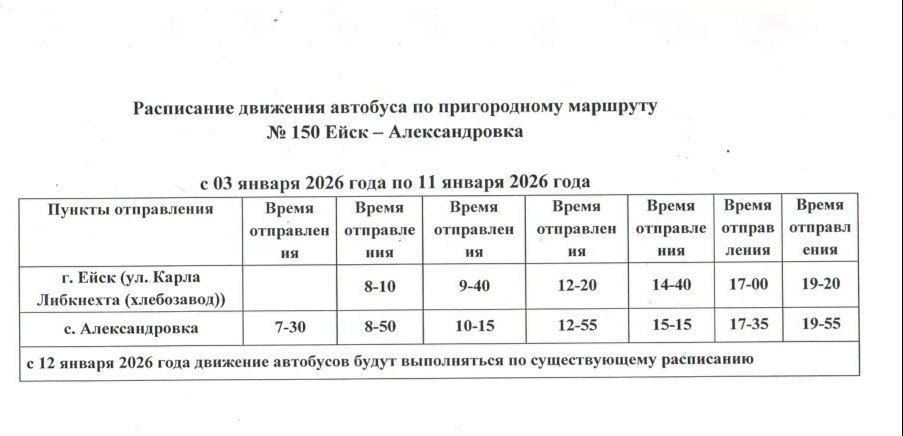 Расписание движения автобуса по пригородному маршруту
№ 150 Ейск – Александровка

с 03 января 2026 года по 11 января 2026 года

| Пункты отправления | Время отправления | Время отправления | Время отправления | Время отправления | Время отправления | Время отправления | Время отправления |
|---|---|---|---|---|---|---|---|
| г. Ейск (ул. Карла Либкнехта (хлебозавод)) | | 8-10 | 9-40 | 12-20 | 14-40 | 17-00 | 19-20 |
| с. Александровка | 7-30 | 8-50 | 10-15 | 12-55 | 15-15 | 17-35 | 19-55 |
| с 12 января 2026 года движение автобусов будут выполняться по существующему расписанию | | | | | | | |